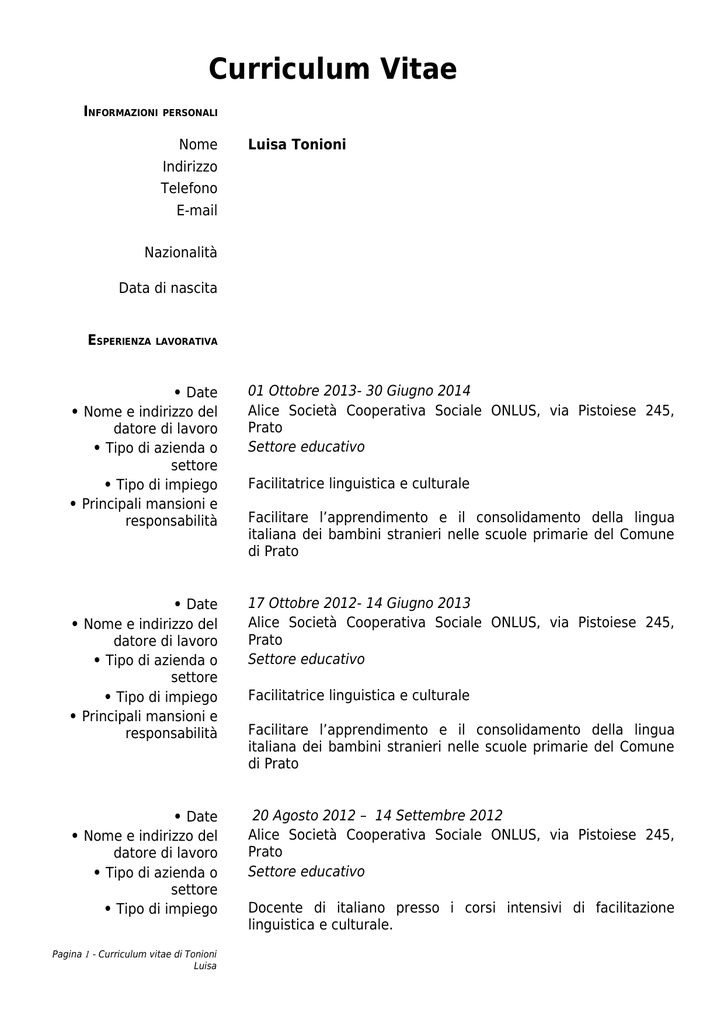 Curriculum Vitae

INFORMAZIONI PERSONALI

Nome Luisa Tonioni
Indirizzo
Telefono
E-mail

Nazionalità

Data di nascita

ESPERIENZA LAVORATIVA

• Date 01 Ottobre 2013- 30 Giugno 2014
• Nome e indirizzo del datore di lavoro Alice Società Cooperativa Sociale ONLUS, via Pistoiese 245, Prato
• Tipo di azienda o settore Settore educativo
• Tipo di impiego Facilitatrice linguistica e culturale
• Principali mansioni e responsabilità Facilitare l'apprendimento e il consolidamento della lingua italiana dei bambini stranieri nelle scuole primarie del Comune di Prato

• Date 17 Ottobre 2012- 14 Giugno 2013
• Nome e indirizzo del datore di lavoro Alice Società Cooperativa Sociale ONLUS, via Pistoiese 245, Prato
• Tipo di azienda o settore Settore educativo
• Tipo di impiego Facilitatrice linguistica e culturale
• Principali mansioni e responsabilità Facilitare l'apprendimento e il consolidamento della lingua italiana dei bambini stranieri nelle scuole primarie del Comune di Prato

• Date 20 Agosto 2012 – 14 Settembre 2012
• Nome e indirizzo del datore di lavoro Alice Società Cooperativa Sociale ONLUS, via Pistoiese 245, Prato
• Tipo di azienda o settore Settore educativo
• Tipo di impiego Docente di italiano presso i corsi intensivi di facilitazione linguistica e culturale.

Pagina 1 - Curriculum vitae di Tonioni Luisa